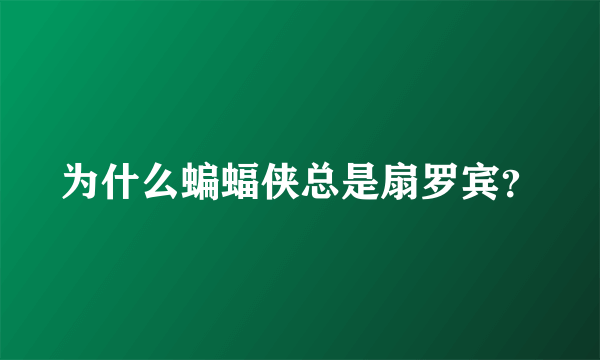 为什么蝙蝠侠总是扇罗宾?